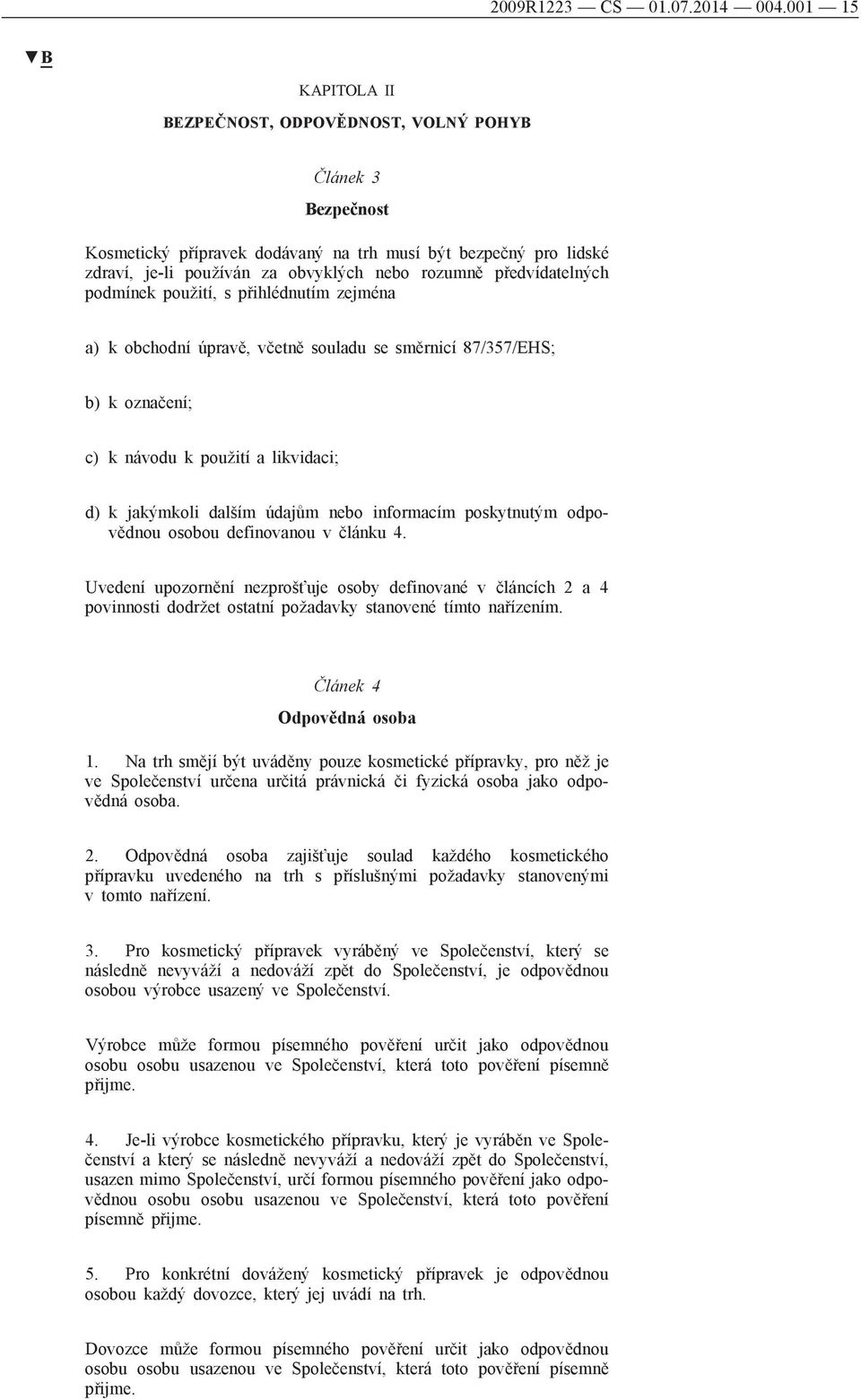 2009R1223 — CS — 01.07.2014 — 004.001 — 15

▼B

KAPITOLA II

BEZPEČNOST, ODPOVĚDNOST, VOLNÝ POHYB

Článek 3

Bezpečnost

Kosmetický přípravek dodávaný na trh musí být bezpečný pro lidské zdraví, je-li používán za obvyklých nebo rozumně předvídatelných podmínek použití, s přihlédnutím zejména

a) k obchodní úpravě, včetně souladu se směrnicí 87/357/EHS;

b) k označení;

c) k návodu k použití a likvidaci;

d) k jakýmkoli dalším údajům nebo informacím poskytnutým odpovědnou osobou definovanou v článku 4.

Uvedení upozornění nezprošťuje osoby definované v článcích 2 a 4 povinnosti dodržet ostatní požadavky stanovené tímto nařízením.

Článek 4

Odpovědná osoba

1. Na trh smějí být uváděny pouze kosmetické přípravky, pro něž je ve Společenství určena určitá právnická či fyzická osoba jako odpovědná osoba.

2. Odpovědná osoba zajišťuje soulad každého kosmetického přípravku uvedeného na trh s příslušnými požadavky stanovenými v tomto nařízení.

3. Pro kosmetický přípravek vyráběný ve Společenství, který se následně nevyváží a nedováží zpět do Společenství, je odpovědnou osobou výrobce usazený ve Společenství.

Výrobce může formou písemného pověření určit jako odpovědnou osobu osobu usazenou ve Společenství, která toto pověření písemně přijme.

4. Je-li výrobce kosmetického přípravku, který je vyráběn ve Společenství a který se následně nevyváží a nedováží zpět do Společenství, usazen mimo Společenství, určí formou písemného pověření jako odpovědnou osobu osobu usazenou ve Společenství, která toto pověření písemně přijme.

5. Pro konkrétní dovážený kosmetický přípravek je odpovědnou osobou každý dovozce, který jej uvádí na trh.

Dovozce může formou písemného pověření určit jako odpovědnou osobu osobu usazenou ve Společenství, která toto pověření písemně přijme.